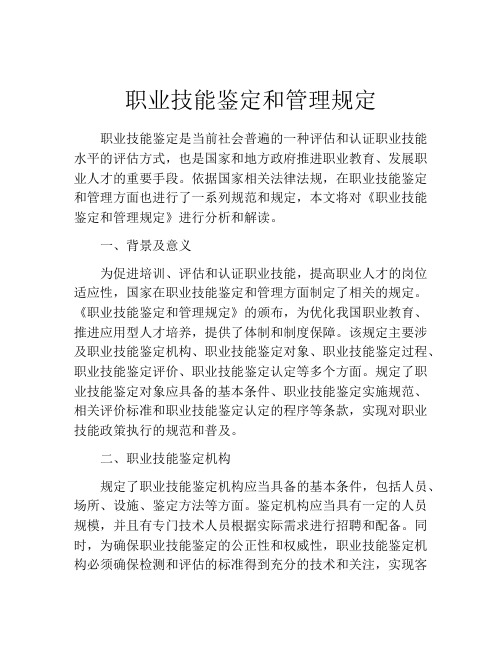 职业技能鉴定和管理规定

职业技能鉴定是当前社会普遍的一种评估和认证职业技能水平的评估方式，也是国家和地方政府推进职业教育、发展职业人才的重要手段。依据国家相关法律法规，在职业技能鉴定和管理方面也进行了一系列规范和规定，本文将对《职业技能鉴定和管理规定》进行分析和解读。

一、背景及意义

为促进培训、评估和认证职业技能，提高职业人才的岗位适应性，国家在职业技能鉴定和管理方面制定了相关的规定。《职业技能鉴定和管理规定》的颁布，为优化我国职业教育、推进应用型人才培养，提供了体制和制度保障。该规定主要涉及职业技能鉴定机构、职业技能鉴定对象、职业技能鉴定过程、职业技能鉴定评价、职业技能鉴定认定等多个方面。规定了职业技能鉴定对象应具备的基本条件、职业技能鉴定实施规范、相关评价标准和职业技能鉴定认定的程序等条款，实现对职业技能政策执行的规范和普及。

二、职业技能鉴定机构

规定了职业技能鉴定机构应当具备的基本条件，包括人员、场所、设施、鉴定方法等方面。鉴定机构应当具有一定的人员规模，并且有专门技术人员根据实际需求进行招聘和配备。同时，为确保职业技能鉴定的公正性和权威性，职业技能鉴定机构必须确保检测和评估的标准得到充分的技术和关注，实现客